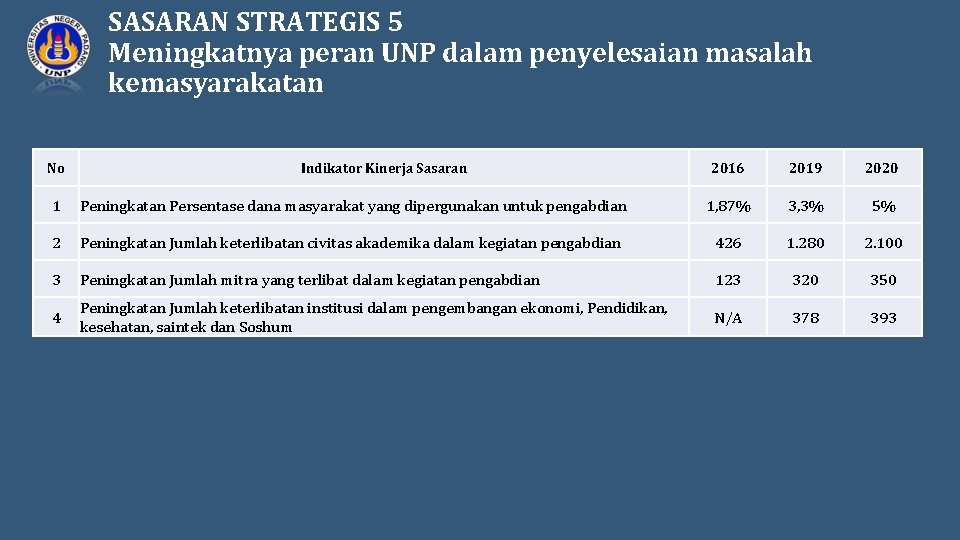 UNIVERSITAS NEGERI PADANG
UNP

SASARAN STRATEGIS 5
Meningkatnya peran UNP dalam penyelesaian masalah kemasyarakatan

| No | Indikator Kinerja Sasaran | 2016 | 2019 | 2020 |
|---|---|---|---|---|
| 1 | Peningkatan Persentase dana masyarakat yang dipergunakan untuk pengabdian | 1,87% | 3,3% | 5% |
| 2 | Peningkatan Jumlah keterlibatan civitas akademika dalam kegiatan pengabdian | 426 | 1.280 | 2.100 |
| 3 | Peningkatan Jumlah mitra yang terlibat dalam kegiatan pengabdian | 123 | 320 | 350 |
| 4 | Peningkatan Jumlah keterlibatan institusi dalam pengembangan ekonomi, Pendidikan, kesehatan, saintek dan Soshum | N/A | 378 | 393 |